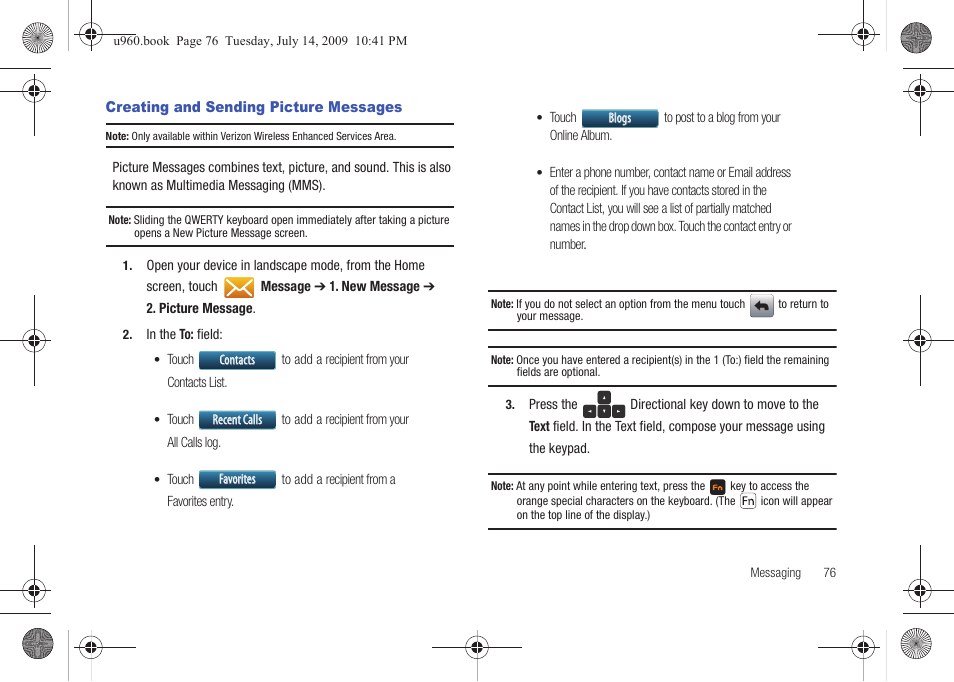 u960.book Page 76 Tuesday, July 14, 2009 10:41 PM

Creating and Sending Picture Messages

Note: Only available within Verizon Wireless Enhanced Services Area.

Picture Messages combines text, picture, and sound. This is also known as Multimedia Messaging (MMS).

Note: Sliding the QWERTY keyboard open immediately after taking a picture opens a New Picture Message screen.

1. Open your device in landscape mode, from the Home screen, touch Message ➔ 1. New Message ➔ 2. Picture Message.

2. In the To: field:

• Touch Contacts to add a recipient from your Contacts List.

• Touch Recent Calls to add a recipient from your All Calls log.

• Touch Favorites to add a recipient from a Favorites entry.

• Touch Blogs to post to a blog from your Online Album.

• Enter a phone number, contact name or Email address of the recipient. If you have contacts stored in the Contact List, you will see a list of partially matched names in the drop down box. Touch the contact entry or number.

Note: If you do not select an option from the menu touch to return to your message.

Note: Once you have entered a recipient(s) in the 1 (To:) field the remaining fields are optional.

3. Press the Directional key down to move to the Text field. In the Text field, compose your message using the keypad.

Note: At any point while entering text, press the Fn key to access the orange special characters on the keyboard. (The Fn icon will appear on the top line of the display.)

Messaging 76